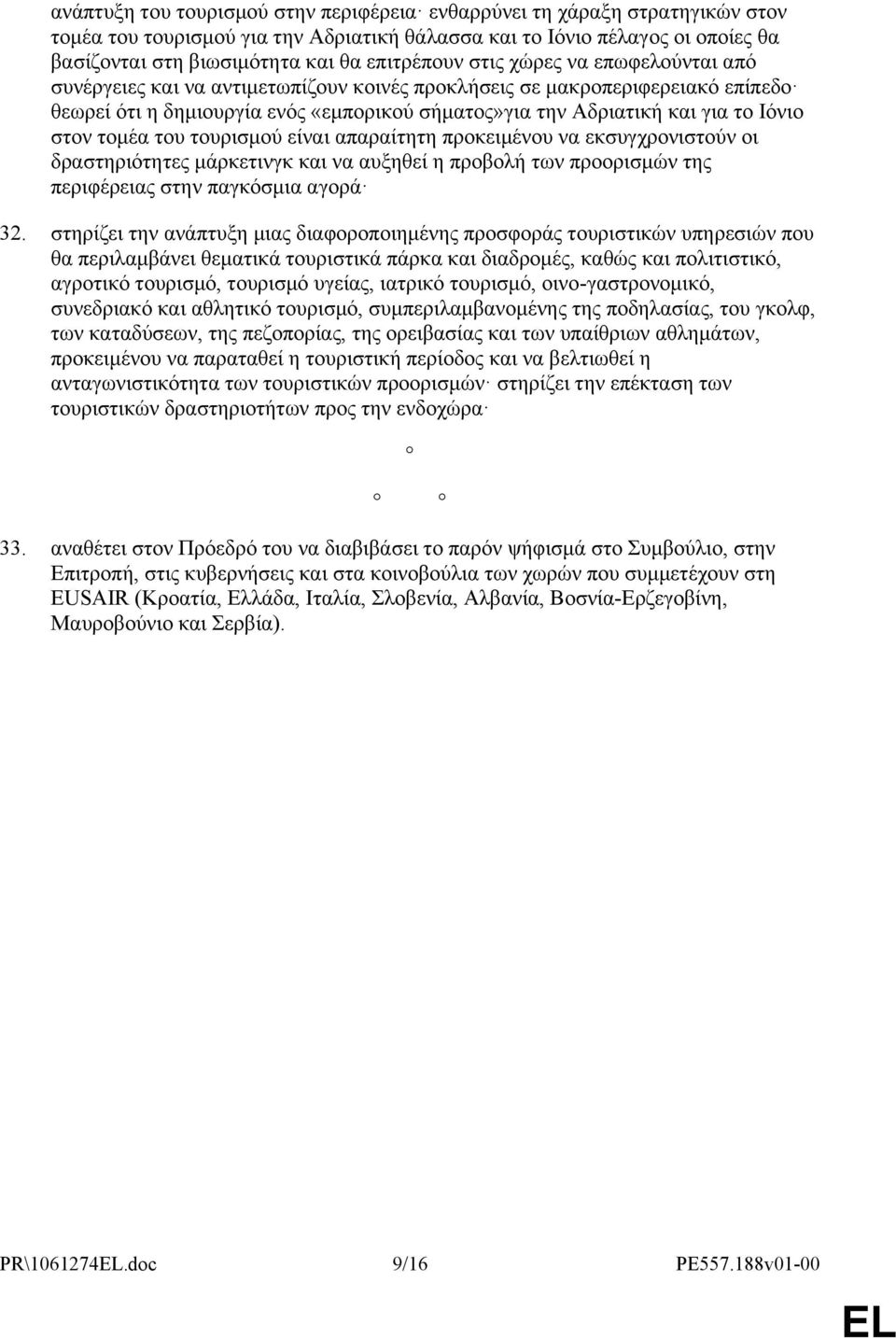 ανάπτυξη του τουρισμού στην περιφέρεια· ενθαρρύνει τη χάραξη στρατηγικών στον τομέα του τουρισμού για την Αδριατική θάλασσα και το Ιόνιο πέλαγος οι οποίες θα βασίζονται στη βιωσιμότητα και θα επιτρέπουν στις χώρες να επωφελούνται από συνέργειες και να αντιμετωπίζουν κοινές προκλήσεις σε μακροπεριφερειακό επίπεδο· θεωρεί ότι η δημιουργία ενός «εμπορικού σήματος»για την Αδριατική και για το Ιόνιο στον τομέα του τουρισμού είναι απαραίτητη προκειμένου να εκσυγχρονιστούν οι δραστηριότητες μάρκετινγκ και να αυξηθεί η προβολή των προορισμών της περιφέρειας στην παγκόσμια αγορά·

32. στηρίζει την ανάπτυξη μιας διαφοροποιημένης προσφοράς τουριστικών υπηρεσιών που θα περιλαμβάνει θεματικά τουριστικά πάρκα και διαδρομές, καθώς και πολιτιστικό, αγροτικό τουρισμό, τουρισμό υγείας, ιατρικό τουρισμό, οινο-γαστρονομικό, συνεδριακό και αθλητικό τουρισμό, συμπεριλαμβανομένης της ποδηλασίας, του γκολφ, των καταδύσεων, της πεζοπορίας, της ορειβασίας και των υπαίθριων αθλημάτων, προκειμένου να παραταθεί η τουριστική περίοδος και να βελτιωθεί η ανταγωνιστικότητα των τουριστικών προορισμών· στηρίζει την επέκταση των τουριστικών δραστηριοτήτων προς την ενδοχώρα·

°

° °

33. αναθέτει στον Πρόεδρό του να διαβιβάσει το παρόν ψήφισμά στο Συμβούλιο, στην Επιτροπή, στις κυβερνήσεις και στα κοινοβούλια των χωρών που συμμετέχουν στη EUSAIR (Κροατία, Ελλάδα, Ιταλία, Σλοβενία, Αλβανία, Βοσνία-Ερζεγοβίνη, Μαυροβούνιο και Σερβία).

PR\1061274EL.doc 9/16 PE557.188v01-00

EL